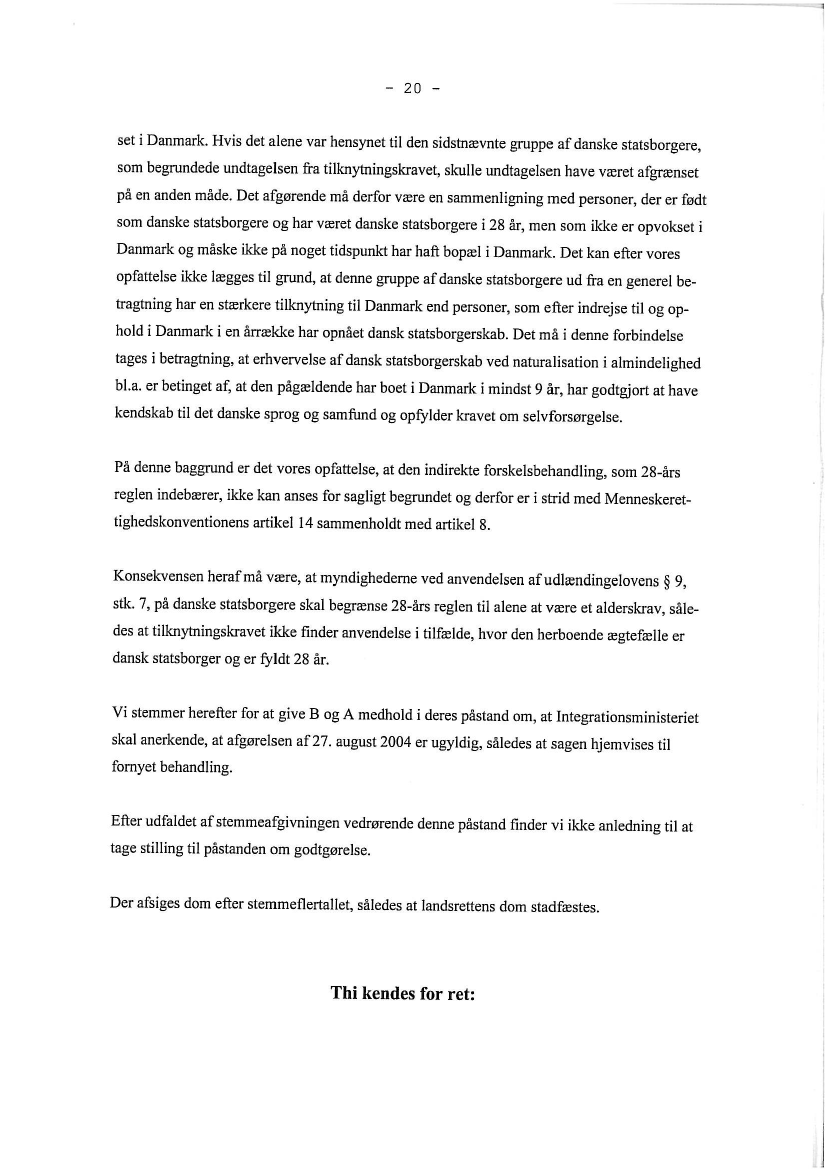 - 20 -

set i Danmark. Hvis det alene var hensynet til den sidstnævnte gruppe af danske statsborgere, som begrundede undtagelsen fra tilknytningskravet, skulle undtagelsen have været afgrænset på en anden måde. Det afgørende må derfor være en sammenligning med personer, der er født som danske statsborgere og har været danske statsborgere i 28 år, men som ikke er opvokset i Danmark og måske ikke på noget tidspunkt har haft bopæl i Danmark. Det kan efter vores opfattelse ikke lægges til grund, at denne gruppe af danske statsborgere ud fra en generel betragtning har en stærkere tilknytning til Danmark end personer, som efter indrejse til og ophold i Danmark i en årrække har opnået dansk statsborgerskab. Det må i denne forbindelse tages i betragtning, at erhvervelse af dansk statsborgerskab ved naturalisation i almindelighed bl.a. er betinget af, at den pågældende har boet i Danmark i mindst 9 år, har godtgjort at have kendskab til det danske sprog og samfund og opfylder kravet om selvforsørgelse.

På denne baggrund er det vores opfattelse, at den indirekte forskelsbehandling, som 28-års reglen indebærer, ikke kan anses for sagligt begrundet og derfor er i strid med Menneskerettighedskonventionens artikel 14 sammenholdt med artikel 8.

Konsekvensen heraf må være, at myndighederne ved anvendelsen af udlændingelovens § 9, stk. 7, på danske statsborgere skal begrænse 28-års reglen til alene at være et alderskrav, således at tilknytningskravet ikke finder anvendelse i tilfælde, hvor den herboende ægtefælle er dansk statsborger og er fyldt 28 år.

Vi stemmer herefter for at give B og A medhold i deres påstand om, at Integrationsministeriet skal anerkende, at afgørelsen af 27. august 2004 er ugyldig, således at sagen hjemvises til fornyet behandling.

Efter udfaldet af stemmeafgivningen vedrørende denne påstand finder vi ikke anledning til at tage stilling til påstanden om godtgørelse.

Der afsiges dom efter stemmeflertallet, således at landsrettens dom stadfæstes.

Thi kendes for ret: